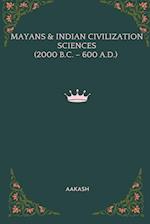 MAYANS & INDIAN CIVILIZATION SCIENCES (2000 B.C. – 600 A.D.)

AAKASH